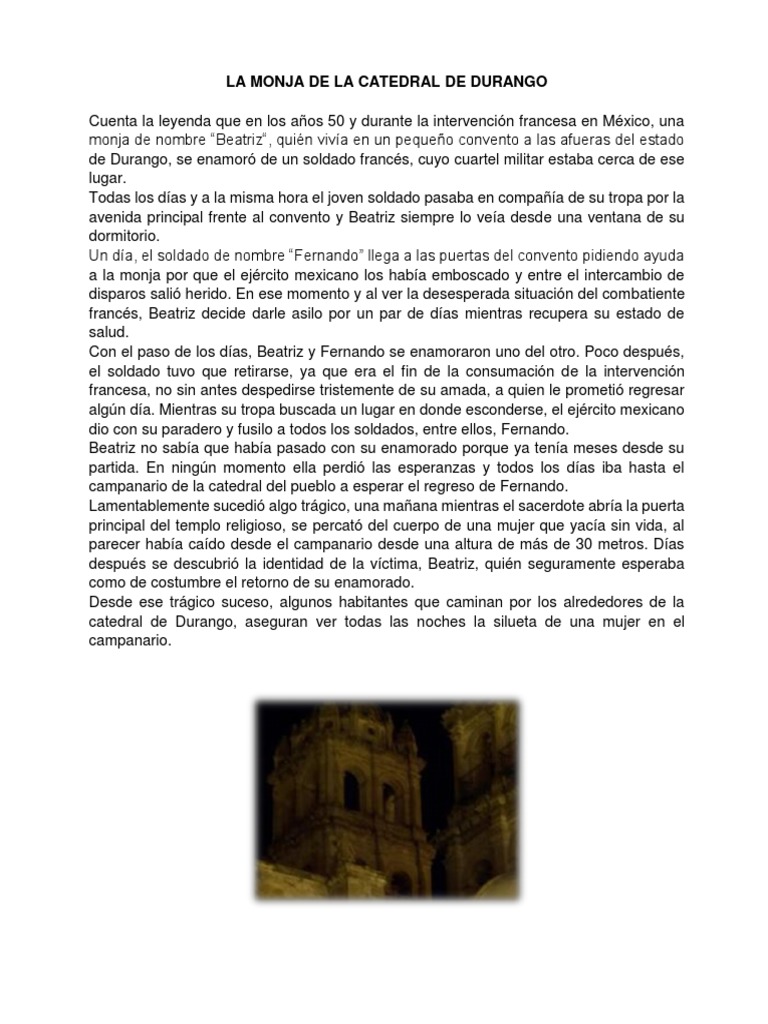 LA MONJA DE LA CATEDRAL DE DURANGO

Cuenta la leyenda que en los años 50 y durante la intervención francesa en México, una monja de nombre "Beatriz", quién vivía en un pequeño convento a las afueras del estado de Durango, se enamoró de un soldado francés, cuyo cuartel militar estaba cerca de ese lugar.
Todas los días y a la misma hora el joven soldado pasaba en compañía de su tropa por la avenida principal frente al convento y Beatriz siempre lo veía desde una ventana de su dormitorio.
Un día, el soldado de nombre "Fernando" llega a las puertas del convento pidiendo ayuda a la monja por que el ejército mexicano los había emboscado y entre el intercambio de disparos salió herido. En ese momento y al ver la desesperada situación del combatiente francés, Beatriz decide darle asilo por un par de días mientras recupera su estado de salud.
Con el paso de los días, Beatriz y Fernando se enamoraron uno del otro. Poco después, el soldado tuvo que retirarse, ya que era el fin de la consumación de la intervención francesa, no sin antes despedirse tristemente de su amada, a quien le prometió regresar algún día. Mientras su tropa buscada un lugar en donde esconderse, el ejército mexicano dio con su paradero y fusilo a todos los soldados, entre ellos, Fernando.
Beatriz no sabía que había pasado con su enamorado porque ya tenía meses desde su partida. En ningún momento ella perdió las esperanzas y todos los días iba hasta el campanario de la catedral del pueblo a esperar el regreso de Fernando.
Lamentablemente sucedió algo trágico, una mañana mientras el sacerdote abría la puerta principal del templo religioso, se percató del cuerpo de una mujer que yacía sin vida, al parecer había caído desde el campanario desde una altura de más de 30 metros. Días después se descubrió la identidad de la víctima, Beatriz, quién seguramente esperaba como de costumbre el retorno de su enamorado.
Desde ese trágico suceso, algunos habitantes que caminan por los alrededores de la catedral de Durango, aseguran ver todas las noches la silueta de una mujer en el campanario.